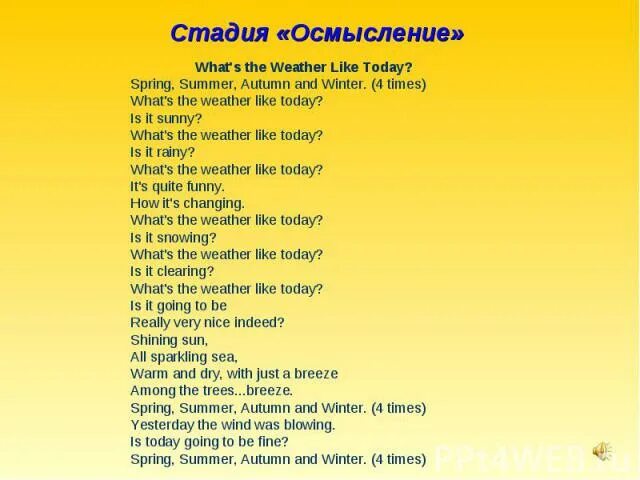 Стадия «Осмысление»

What's the Weather Like Today?
Spring, Summer, Autumn and Winter. (4 times)
What's the weather like today?
Is it sunny?
What's the weather like today?
Is it rainy?
What's the weather like today?
It's quite funny.
How it's changing.
What's the weather like today?
Is it snowing?
What's the weather like today?
Is it clearing?
What's the weather like today?
Is it going to be
Really very nice indeed?
Shining sun,
All sparkling sea,
Warm and dry, with just a breeze
Among the trees...breeze.
Spring, Summer, Autumn and Winter. (4 times)
Yesterday the wind was blowing.
Is today going to be fine?
Spring, Summer, Autumn and Winter. (4 times)

PPt4WEB.ru